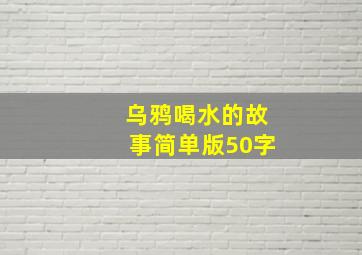 乌鸦喝水的故事简单版50字